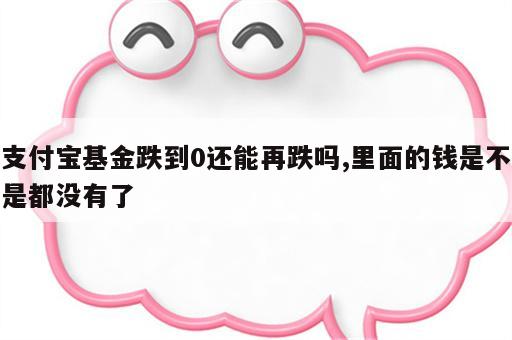 支付宝基金跌到0还能再跌吗,里面的钱是不是都没有了